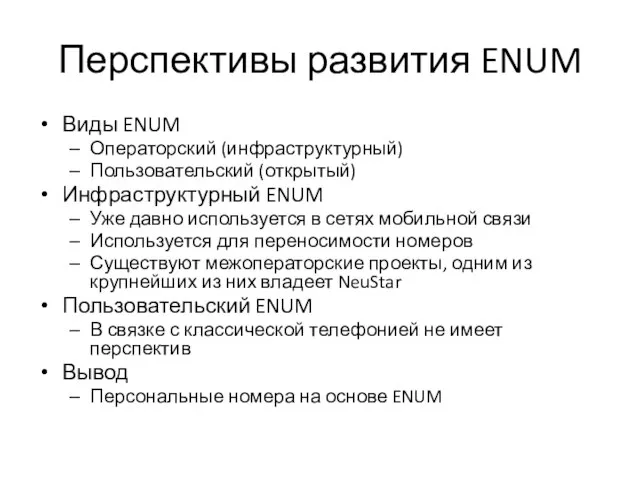 Перспективы развития ENUM

• Виды ENUM
– Операторский (инфраструктурный)
– Пользовательский (открытый)
• Инфраструктурный ENUM
– Уже давно используется в сетях мобильной связи
– Используется для переносимости номеров
– Существуют межоператорские проекты, одним из крупнейших из них владеет NeuStar
• Пользовательский ENUM
– В связке с классической телефонией не имеет перспектив
• Вывод
– Персональные номера на основе ENUM